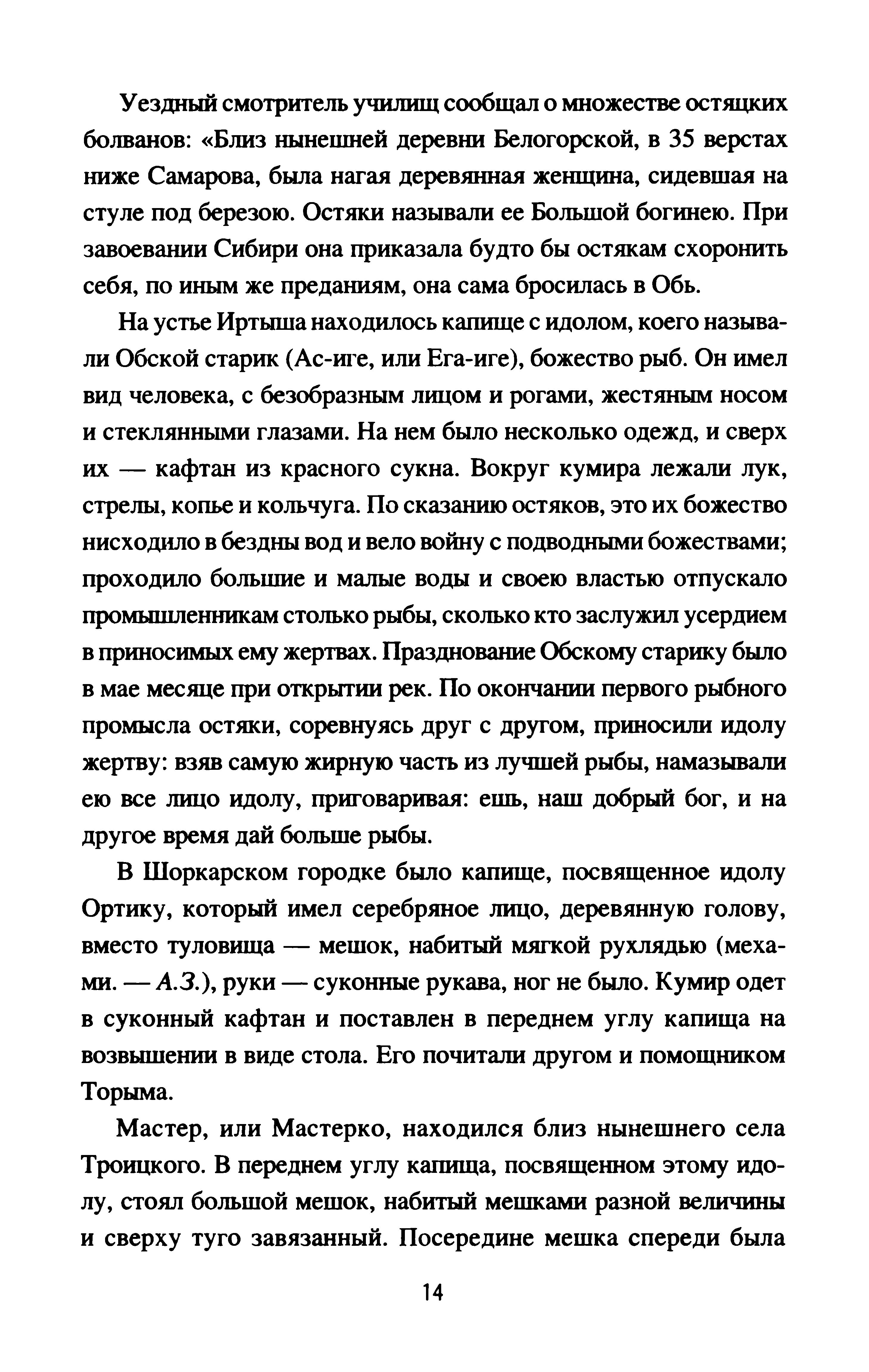 Уездный смотритель училищ сообщал о множестве остяцких болванов: «Близ нынешней деревни Белогорской, в 35 верстах ниже Самарова, была нагая деревянная женщина, сидевшая на стуле под березою. Остяки называли ее Большой богинею. При завоевании Сибири она приказала будто бы остякам схоронить себя, по иным же преданиям, она сама бросилась в Обь.

На устье Иртыша находилось капище с идолом, коего называли Обской старик (Ас-иге, или Ега-иге), божество рыб. Он имел вид человека, с безобразным лицом и рогами, жестяным носом и стеклянными глазами. На нем было несколько одежд, и сверх их — кафтан из красного сукна. Вокруг кумира лежали лук, стрелы, копье и кольчуга. По сказанию остяков, это их божество нисходило в бездны вод и вело войну с подводными божествами; проходило большие и малые воды и своею властью отпускало промышленникам столько рыбы, сколько кто заслужил усердием в приносимых ему жертвах. Празднование Обскому старику было в мае месяце при открытии рек. По окончании первого рыбного промысла остяки, соревнуясь друг с другом, приносили идолу жертву: взяв самую жирную часть из лучшей рыбы, намазывали ею все лицо идолу, приговаривая: ешь, наш добрый бог, и на другое время дай больше рыбы.

В Шоркарском городке было капище, посвященное идолу Ортику, который имел серебряное лицо, деревянную голову, вместо туловища — мешок, набитый мягкой рухлядью (мехами. — А.З.), руки — суконные рукава, ног не было. Кумир одет в суконный кафтан и поставлен в переднем углу капища на возвышении в виде стола. Его почитали другом и помощником Торыма.

Мастер, или Мастерко, находился близ нынешнего села Троицкого. В переднем углу капища, посвященном этому идолу, стоял большой мешок, набитый мешками разной величины и сверху туго завязанный. Посередине мешка спереди была

14